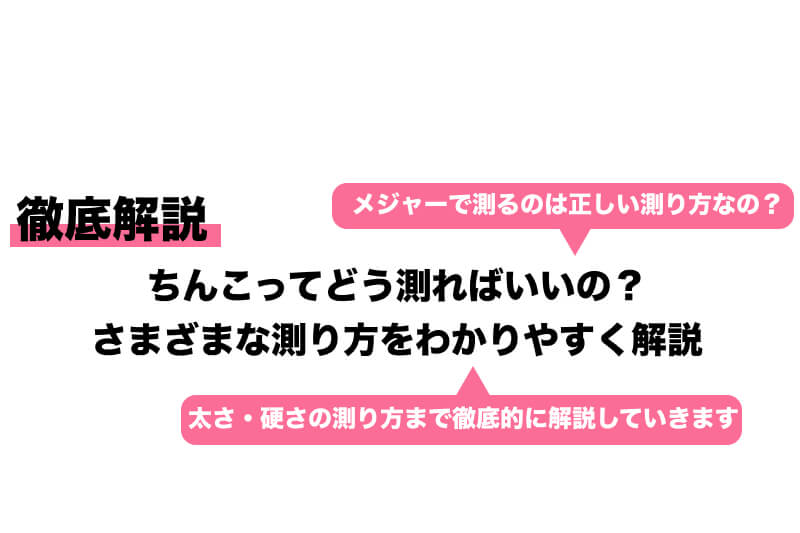 徹底解説

メジャーで測るのは正しい測り方なの？

ちんこってどう測ればいいの？
さまざまな測り方をわかりやすく解説

太さ・硬さの測り方まで徹底的に解説していきます